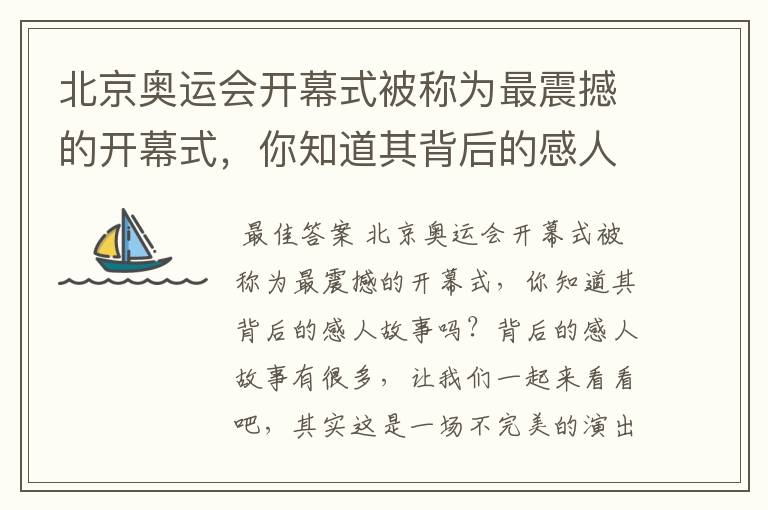 北京奥运会开幕式被称为最震撼的开幕式，你知道其背后的感人

最佳答案 北京奥运会开幕式被称为最震撼的开幕式，你知道其背后的感人故事吗？背后的感人故事有很多，让我们一起来看看吧，其实这是一场不完美的演出